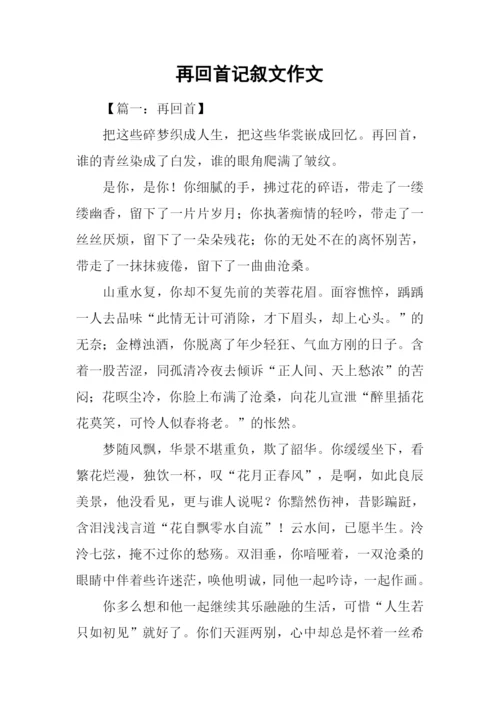 再回首记叙文作文

【篇一：再回首】

把这些碎梦织成人生，把这些华裳嵌成回忆。再回首，谁的青丝染成了白发，谁的眼角爬满了皱纹。

是你，是你！你细腻的手，拂过花的碎语，带走了一缕缕幽香，留下了一片片岁月；你执著痴情的轻吟，带走了一丝丝厌烦，留下了一朵朵残花；你的无处不在的离怀别苦，带走了一抹抹疲倦，留下了一曲曲沧桑。

山重水复，你却不复先前的芙蓉花眉。面容憔悴，踽踽一人去品味“此情无计可消除，才下眉头，却上心头。”的无奈；金樽浊酒，你脱离了年少轻狂、气血方刚的日子。含着一股苦涩，同孤清冷夜去倾诉“正人间、天上愁浓”的苦闷；花暝尘冷，你脸上布满了沧桑，向花儿宣泄“醉里插花花莫笑，可怜人似春将老。”的怅然。

梦随风飘，华景不堪重负，欺了韶华。你缓缓坐下，看繁花烂漫，独饮一杯，叹“花月正春风”，是啊，如此良辰美景，他没看见，更与谁人说呢？你黯然伤神，昔影蹁跹，含泪浅浅言道“花自飘零水自流”！云水间，已愿半生。泠泠七弦，掩不过你的愁殇。双泪垂，你喑哑着，一双沧桑的眼睛中伴着些许迷茫，唤他明诚，同他一起吟诗，一起作画。

你多么想和他一起继续其乐融融的生活，可惜“人生若只如初见”就好了。你们天涯两别，心中却总是怀着一丝希